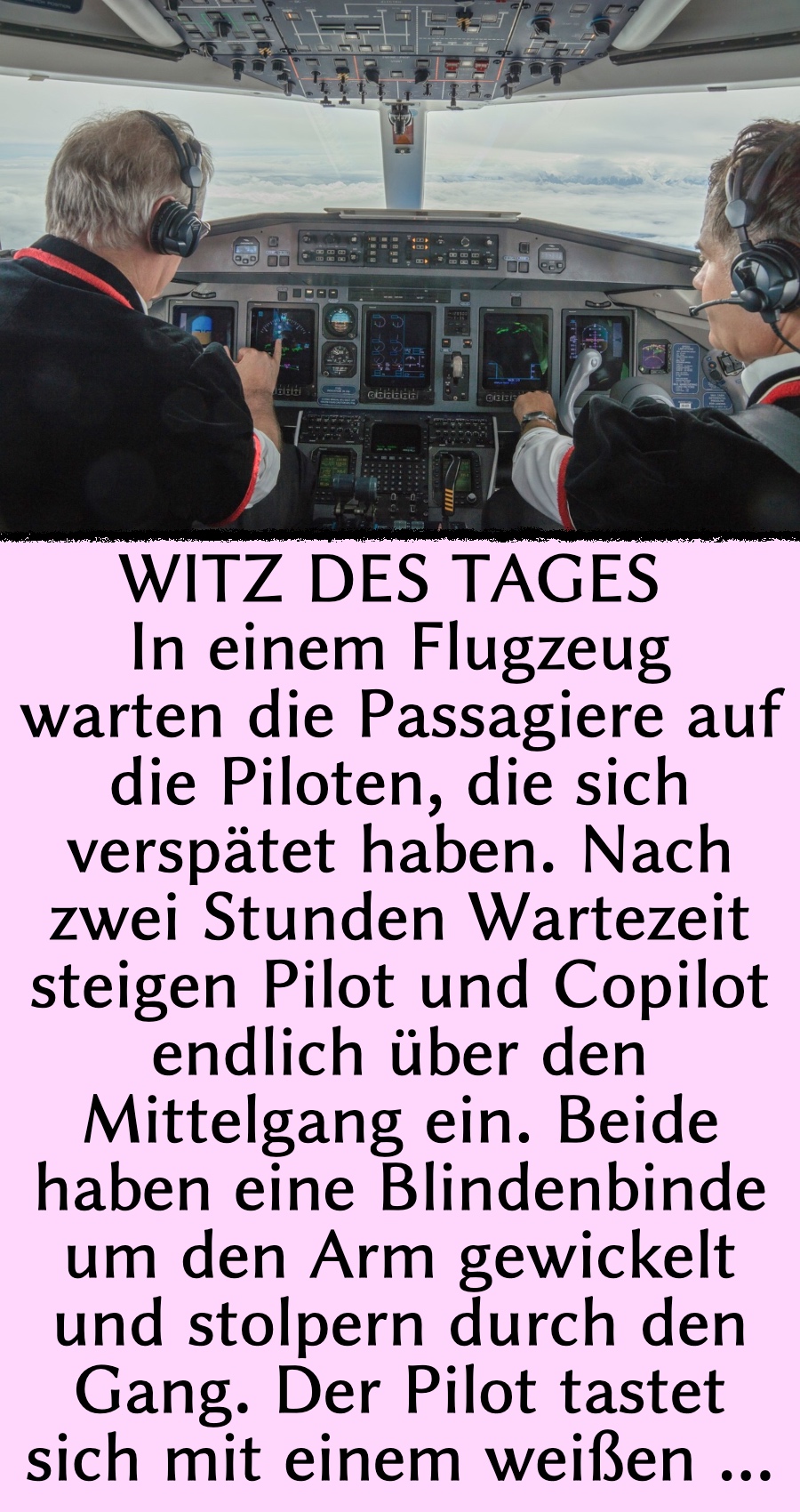 WITZ DES TAGES
In einem Flugzeug warten die Passagiere auf die Piloten, die sich verspätet haben. Nach zwei Stunden Wartezeit steigen Pilot und Copilot endlich über den Mittelgang ein. Beide haben eine Blindenbinde um den Arm gewickelt und stolpern durch den Gang. Der Pilot tastet sich mit einem weißen ...